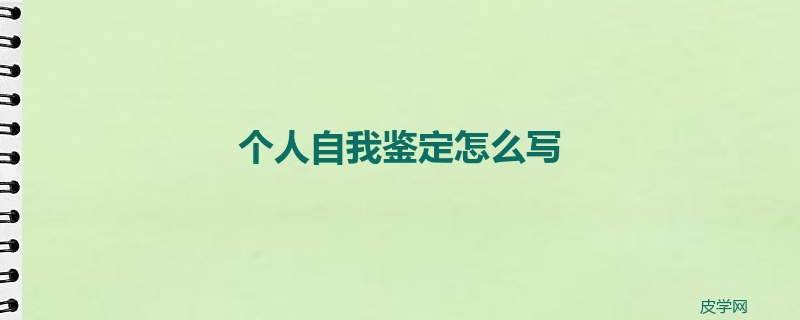 个人自我鉴定怎么写

皮学网